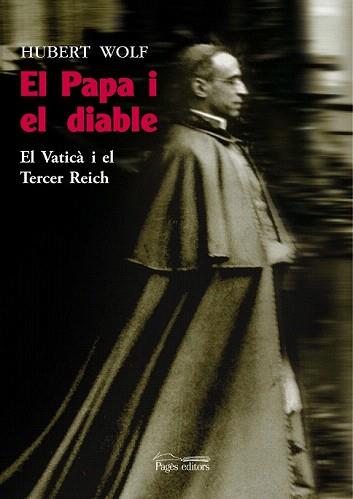 HUBERT WOLF

El Papa i el diable

El Vaticà i el Tercer Reich

Pagès editors